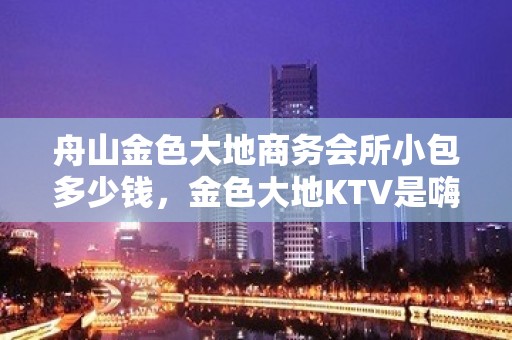 舟山金色大地商务会所小包多少钱，金色大地KTV是嗨